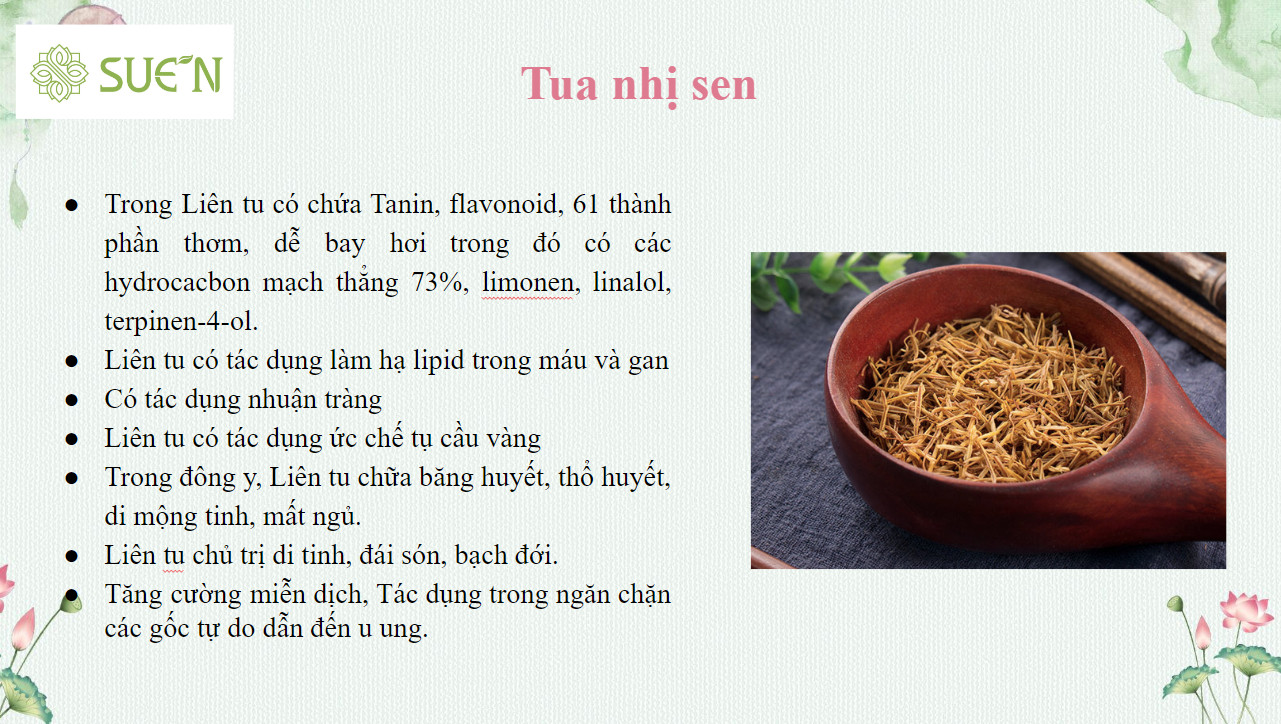 SUE'N

Tua nhị sen

• Trong Liên tu có chứa Tanin, flavonoid, 61 thành phần thơm, dễ bay hơi trong đó có các hydrocacbon mạch thẳng 73%, limonen, linalol, terpinen-4-ol.
• Liên tu có tác dụng làm hạ lipid trong máu và gan
• Có tác dụng nhuận tràng
• Liên tu có tác dụng ức chế tụ cầu vàng
• Trong đông y, Liên tu chữa băng huyết, thổ huyết, di mộng tinh, mất ngủ.
• Liên tu chủ trị di tinh, đái són, bạch đới.
• Tăng cường miễn dịch, Tác dụng trong ngăn chặn các gốc tự do dẫn đến u ung.